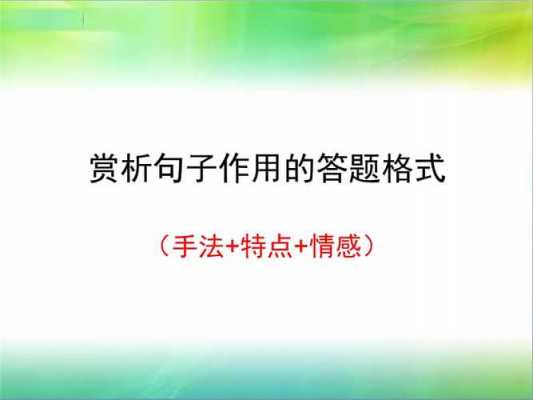 赏析句子作用的答题格式

（手法+特点+情感）